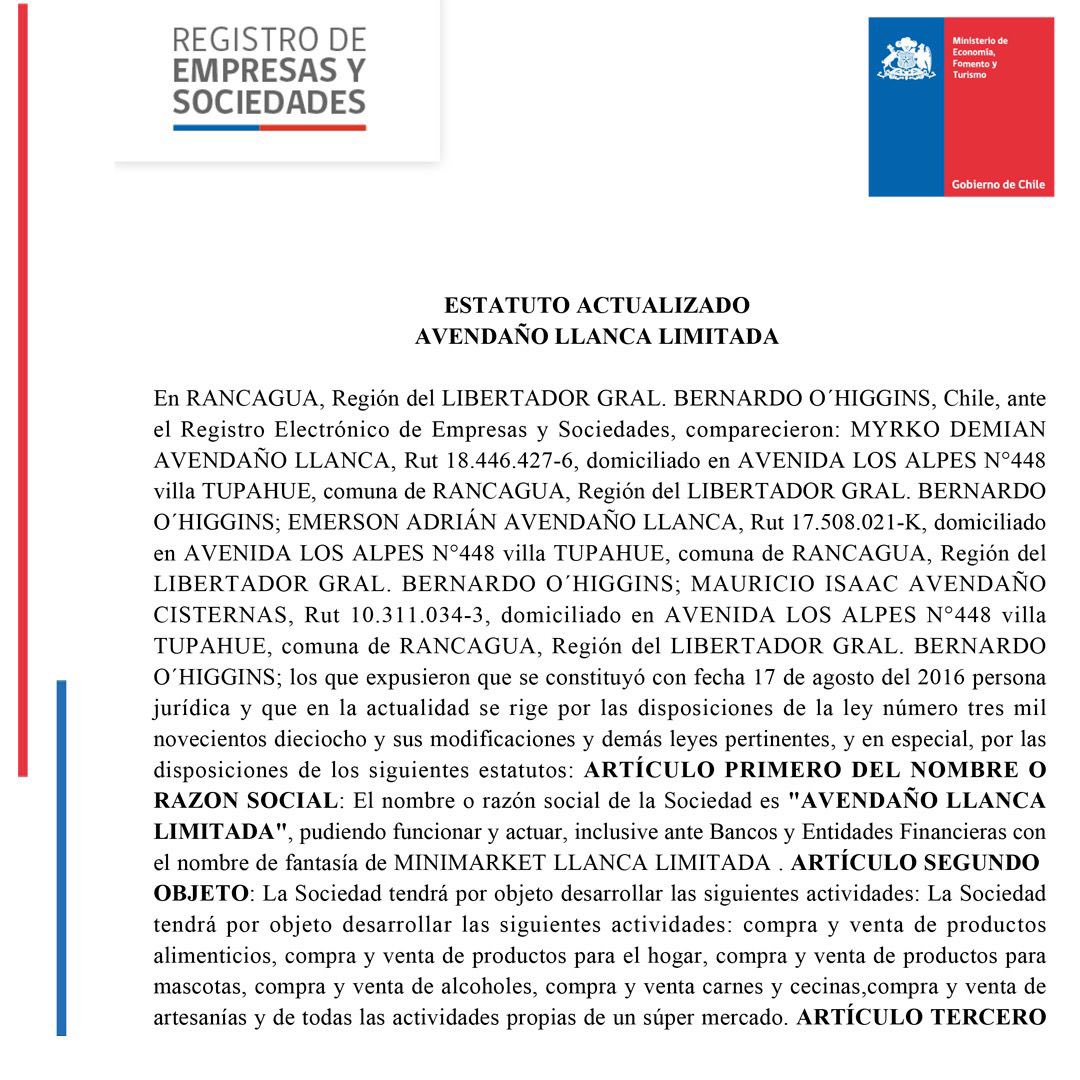 REGISTRO DE
EMPRESAS Y
SOCIEDADES

Ministerio de Economía, Fomento y Turismo

Gobierno de Chile

ESTATUTO ACTUALIZADO
AVENDAÑO LLANCA LIMITADA

En RANCAGUA, Región del LIBERTADOR GRAL. BERNARDO O´HIGGINS, Chile, ante el Registro Electrónico de Empresas y Sociedades, comparecieron: MYRKO DEMIAN AVENDAÑO LLANCA, Rut 18.446.427-6, domiciliado en AVENIDA LOS ALPES N°448 villa TUPAHUE, comuna de RANCAGUA, Región del LIBERTADOR GRAL. BERNARDO O´HIGGINS; EMERSON ADRIÁN AVENDAÑO LLANCA, Rut 17.508.021-K, domiciliado en AVENIDA LOS ALPES N°448 villa TUPAHUE, comuna de RANCAGUA, Región del LIBERTADOR GRAL. BERNARDO O´HIGGINS; MAURICIO ISAAC AVENDAÑO CISTERNAS, Rut 10.311.034-3, domiciliado en AVENIDA LOS ALPES N°448 villa TUPAHUE, comuna de RANCAGUA, Región del LIBERTADOR GRAL. BERNARDO O´HIGGINS; los que expusieron que se constituyó con fecha 17 de agosto del 2016 persona jurídica y que en la actualidad se rige por las disposiciones de la ley número tres mil novecientos dieciocho y sus modificaciones y demás leyes pertinentes, y en especial, por las disposiciones de los siguientes estatutos: ARTÍCULO PRIMERO DEL NOMBRE O RAZON SOCIAL: El nombre o razón social de la Sociedad es "AVENDAÑO LLANCA LIMITADA", pudiendo funcionar y actuar, inclusive ante Bancos y Entidades Financieras con el nombre de fantasía de MINIMARKET LLANCA LIMITADA . ARTÍCULO SEGUNDO OBJETO: La Sociedad tendrá por objeto desarrollar las siguientes actividades: La Sociedad tendrá por objeto desarrollar las siguientes actividades: compra y venta de productos alimenticios, compra y venta de productos para el hogar, compra y venta de productos para mascotas, compra y venta de alcoholes, compra y venta carnes y cecinas,compra y venta de artesanías y de todas las actividades propias de un súper mercado. ARTÍCULO TERCERO